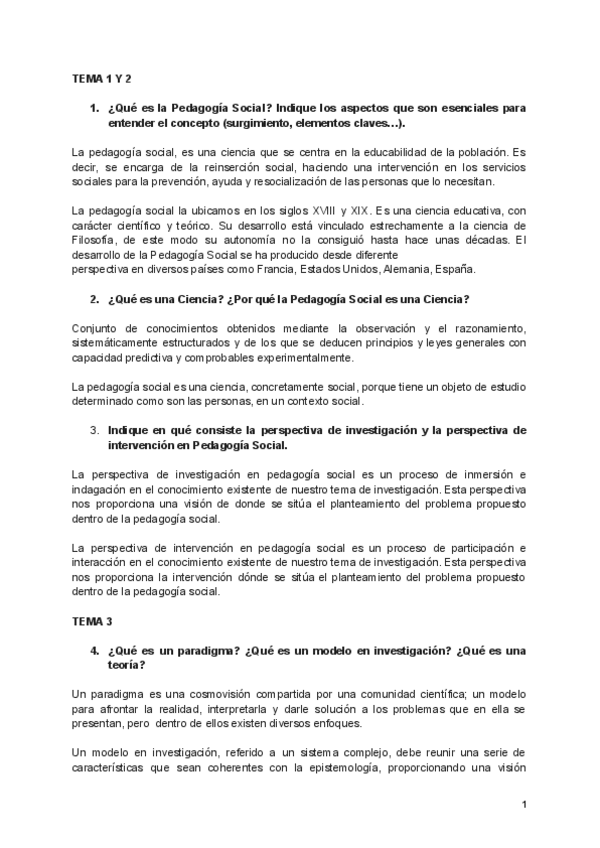 TEMA 1 Y 2

1. ¿Qué es la Pedagogía Social? Indique los aspectos que son esenciales para entender el concepto (surgimiento, elementos claves…).

La pedagogía social, es una ciencia que se centra en la educabilidad de la población. Es decir, se encarga de la reinserción social, haciendo una intervención en los servicios sociales para la prevención, ayuda y resocialización de las personas que lo necesitan.

La pedagogía social la ubicamos en los siglos XVIII y XIX. Es una ciencia educativa, con carácter científico y teórico. Su desarrollo está vinculado estrechamente a la ciencia de Filosofía, de este modo su autonomía no la consiguió hasta hace unas décadas. El desarrollo de la Pedagogía Social se ha producido desde diferente perspectiva en diversos países como Francia, Estados Unidos, Alemania, España.

2. ¿Qué es una Ciencia? ¿Por qué la Pedagogía Social es una Ciencia?

Conjunto de conocimientos obtenidos mediante la observación y el razonamiento, sistemáticamente estructurados y de los que se deducen principios y leyes generales con capacidad predictiva y comprobables experimentalmente.

La pedagogía social es una ciencia, concretamente social, porque tiene un objeto de estudio determinado como son las personas, en un contexto social.

3. Indique en qué consiste la perspectiva de investigación y la perspectiva de intervención en Pedagogía Social.

La perspectiva de investigación en pedagogía social es un proceso de inmersión e indagación en el conocimiento existente de nuestro tema de investigación. Esta perspectiva nos proporciona una visión de donde se sitúa el planteamiento del problema propuesto dentro de la pedagogía social.

La perspectiva de intervención en pedagogía social es un proceso de participación e interacción en el conocimiento existente de nuestro tema de investigación. Esta perspectiva nos proporciona la intervención dónde se sitúa el planteamiento del problema propuesto dentro de la pedagogía social.

TEMA 3

4. ¿Qué es un paradigma? ¿Qué es un modelo en investigación? ¿Qué es una teoría?

Un paradigma es una cosmovisión compartida por una comunidad científica; un modelo para afrontar la realidad, interpretarla y darle solución a los problemas que en ella se presentan, pero dentro de ellos existen diversos enfoques.

Un modelo en investigación, referido a un sistema complejo, debe reunir una serie de características que sean coherentes con la epistemología, proporcionando una visión

1